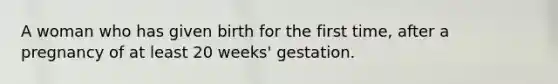 A woman who has given birth for the first time, after a pregnancy of at least 20 weeks' gestation.